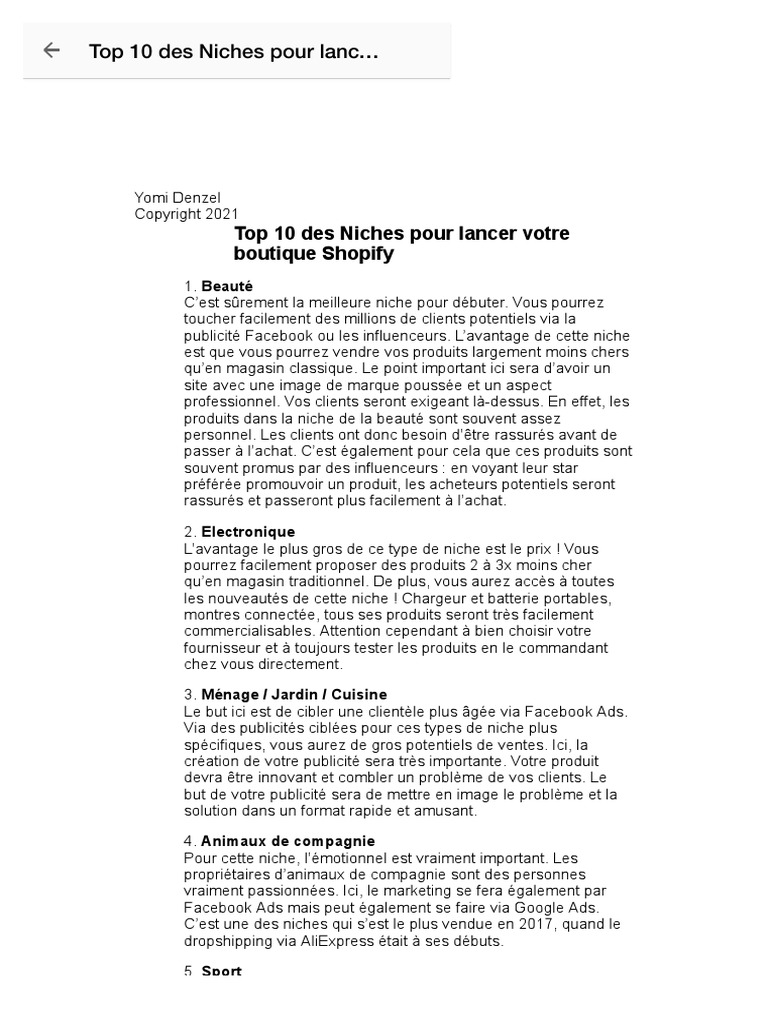 Top 10 des Niches pour lanc…

Yomi Denzel
Copyright 2021

Top 10 des Niches pour lancer votre boutique Shopify

1. Beauté
C'est sûrement la meilleure niche pour débuter. Vous pourrez toucher facilement des millions de clients potentiels via la publicité Facebook ou les influenceurs. L'avantage de cette niche est que vous pourrez vendre vos produits largement moins chers qu'en magasin classique. Le point important ici sera d'avoir un site avec une image de marque poussée et un aspect professionnel. Vos clients seront exigeant là-dessus. En effet, les produits dans la niche de la beauté sont souvent assez personnel. Les clients ont donc besoin d'être rassurés avant de passer à l'achat. C'est également pour cela que ces produits sont souvent promus par des influenceurs : en voyant leur star préférée promouvoir un produit, les acheteurs potentiels seront rassurés et passeront plus facilement à l'achat.

2. Electronique
L'avantage le plus gros de ce type de niche est le prix ! Vous pourrez facilement proposer des produits 2 à 3x moins cher qu'en magasin traditionnel. De plus, vous aurez accès à toutes les nouveautés de cette niche ! Chargeur et batterie portables, montres connectée, tous ses produits seront très facilement commercialisables. Attention cependant à bien choisir votre fournisseur et à toujours tester les produits en le commandant chez vous directement.

3. Ménage / Jardin / Cuisine
Le but ici est de cibler une clientèle plus âgée via Facebook Ads. Via des publicités ciblées pour ces types de niche plus spécifiques, vous aurez de gros potentiels de ventes. Ici, la création de votre publicité sera très importante. Votre produit devra être innovant et combler un problème de vos clients. Le but de votre publicité sera de mettre en image le problème et la solution dans un format rapide et amusant.

4. Animaux de compagnie
Pour cette niche, l'émotionnel est vraiment important. Les propriétaires d'animaux de compagnie sont des personnes vraiment passionnées. Ici, le marketing se fera également par Facebook Ads mais peut également se faire via Google Ads. C'est une des niches qui s'est le plus vendue en 2017, quand le dropshipping via AliExpress était à ses débuts.

5. Sport